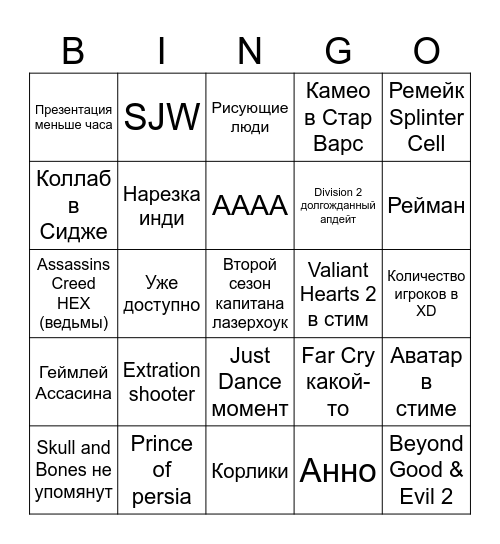 | B | I | N | G | O |
|---|---|---|---|---|
| Презентация меньше часа | SJW | Рисующие люди | Камео в Стар Варс | Ремейк Splinter Cell |
| Коллаб в Сидже | Нарезка инди | AAAA | Division 2 долгожданный апдейт | Рейман |
| Assassins Creed HEX (ведьмы) | Уже доступно | Второй сезон капитана лазерхоук | Valiant Hearts 2 в стим | Количество игроков в XD |
| Геймлей Ассасина | Extration shooter | Just Dance момент | Far Cry какой-то | Аватар в стиме |
| Skull and Bones не упомянут | Prince of persia | Корлики | Анно | Beyond Good & Evil 2 |